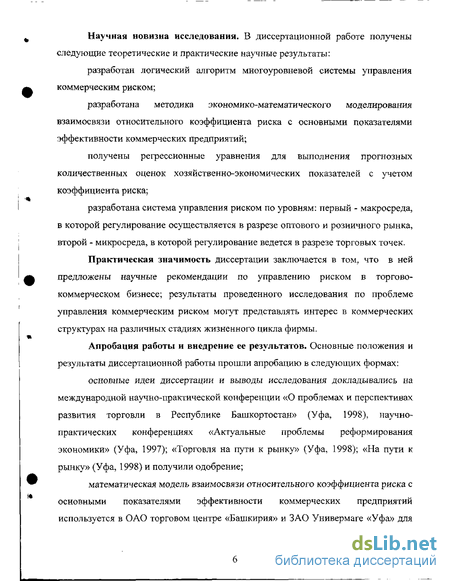 **Научная новизна исследования.** В диссертационной работе получены следующие теоретические и практические научные результаты:

разработан логический алгоритм многоуровневой системы управления коммерческим риском;

разработана методика экономико-математического моделирования взаимосвязи относительного коэффициента риска с основными показателями эффективности коммерческих предприятий;

получены регрессионные уравнения для выполнения прогнозных количественных оценок хозяйственно-экономических показателей с учетом коэффициента риска;

разработана система управления риском по уровням: первый - макросреда, в которой регулирование осуществляется в разрезе оптового и розничного рынка, второй - микросреда, в которой регулирование ведется в разрезе торговых точек.

**Практическая значимость** диссертации заключается в том, что в ней предложены научные рекомендации по управлению риском в торгово-коммерческом бизнесе; результаты проведенного исследования по проблеме управления коммерческим риском могут представлять интерес в коммерческих структурах на различных стадиях жизненного цикла фирмы.

**Апробация работы и внедрение ее результатов.** Основные положения и результаты диссертационной работы прошли апробацию в следующих формах:

основные идеи диссертации и выводы исследования докладывались на международной научно-практической конференции «О проблемах и перспективах развития торговли в Республике Башкортостан» (Уфа, 1998), научно-практических конференциях «Актуальные проблемы реформирования экономики» (Уфа, 1997); «Торговля на пути к рынку» (Уфа, 1998); «На пути к рынку» (Уфа, 1998) и получили одобрение;

математическая модель взаимосвязи относительного коэффициента риска с основными показателями эффективности коммерческих предприятий используется в ОАО торговом центре «Башкирия» и ЗАО Универмаге «Уфа» для

6

dsLib.net
библиотека диссертаций